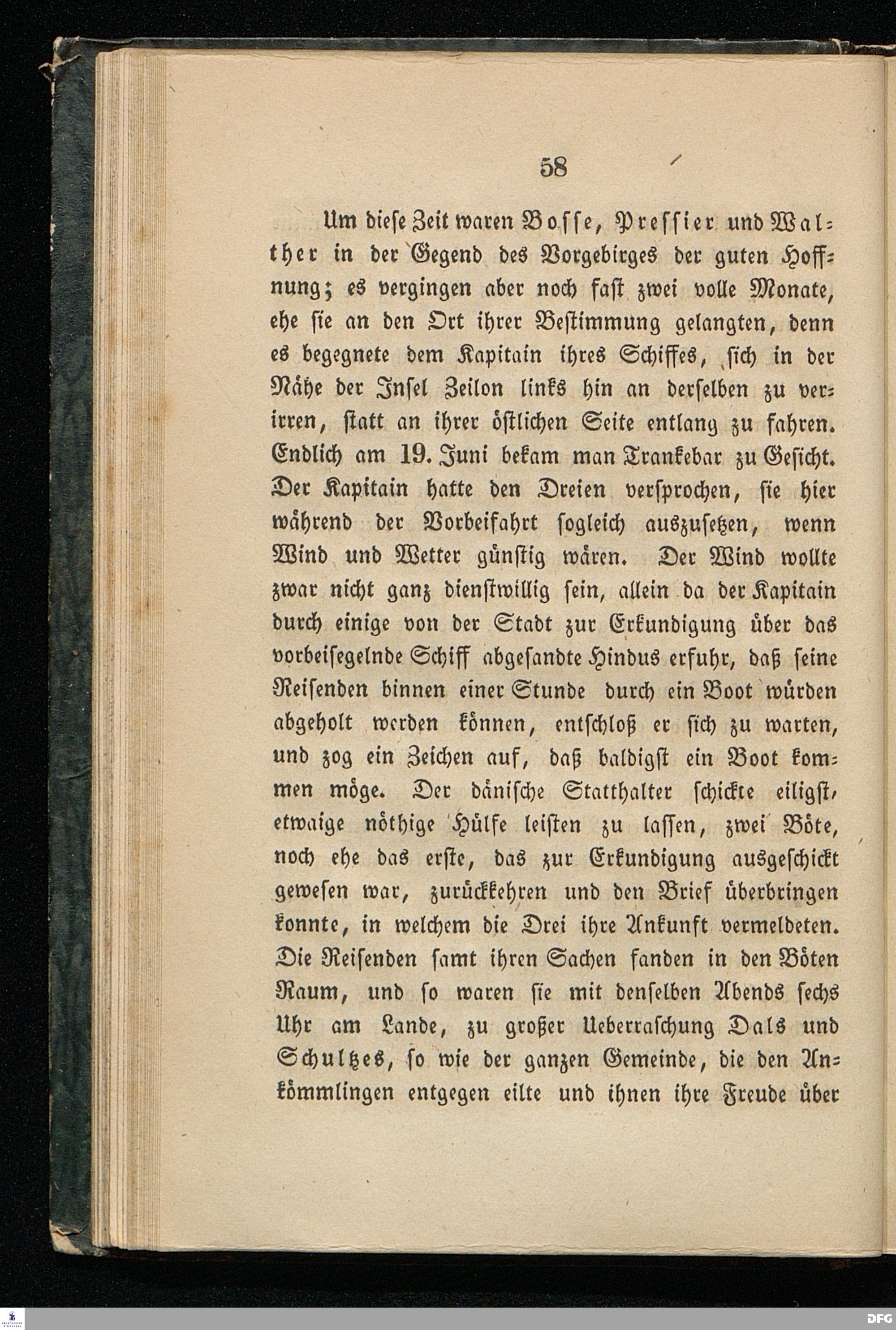 58

Um diese Zeit waren Bosse, Pressier und Walther in der Gegend des Vorgebirges der guten Hoffnung; es vergingen aber noch fast zwei volle Monate, ehe sie an den Ort ihrer Bestimmung gelangten, denn es begegnete dem Kapitain ihres Schiffes, sich in der Nähe der Insel Zeilon links hin an derselben zu verirren, statt an ihrer östlichen Seite entlang zu fahren. Endlich am 19. Juni bekam man Trankebar zu Gesicht. Der Kapitain hatte den Dreien versprochen, sie hier während der Vorbeifahrt sogleich auszusetzen, wenn Wind und Wetter günstig wären. Der Wind wollte zwar nicht ganz dienstwillig sein, allein da der Kapitain durch einige von der Stadt zur Erkundigung über das vorbeisegelnde Schiff abgesandte Hindus erfuhr, daß seine Reisenden binnen einer Stunde durch ein Boot würden abgeholt werden können, entschloß er sich zu warten, und zog ein Zeichen auf, daß baldigst ein Boot kommen möge. Der dänische Statthalter schickte eiligst, etwaige nöthige Hülfe leisten zu lassen, zwei Böte, noch ehe das erste, das zur Erkundigung ausgeschickt gewesen war, zurückkehren und den Brief überbringen konnte, in welchem die Drei ihre Ankunft vermeldeten. Die Reisenden samt ihren Sachen fanden in den Böten Raum, und so waren sie mit denselben Abends sechs Uhr am Lande, zu großer Ueberraschung Dals und Schultzes, so wie der ganzen Gemeinde, die den Ankömmlingen entgegen eilte und ihnen ihre Freude über

DFG